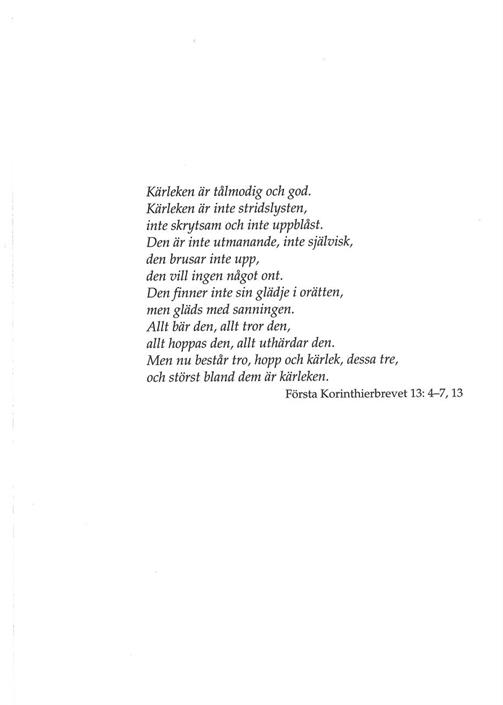 Kärleken är tålmodig och god.
Kärleken är inte stridslysten,
inte skrytsam och inte uppblåst.
Den är inte utmanande, inte självisk,
den brusar inte upp,
den vill ingen något ont.
Den finner inte sin glädje i orätten,
men gläds med sanningen.
Allt bär den, allt tror den,
allt hoppas den, allt uthärdar den.
Men nu består tro, hopp och kärlek, dessa tre,
och störst bland dem är kärleken.
Första Korinthierbrevet 13: 4–7, 13